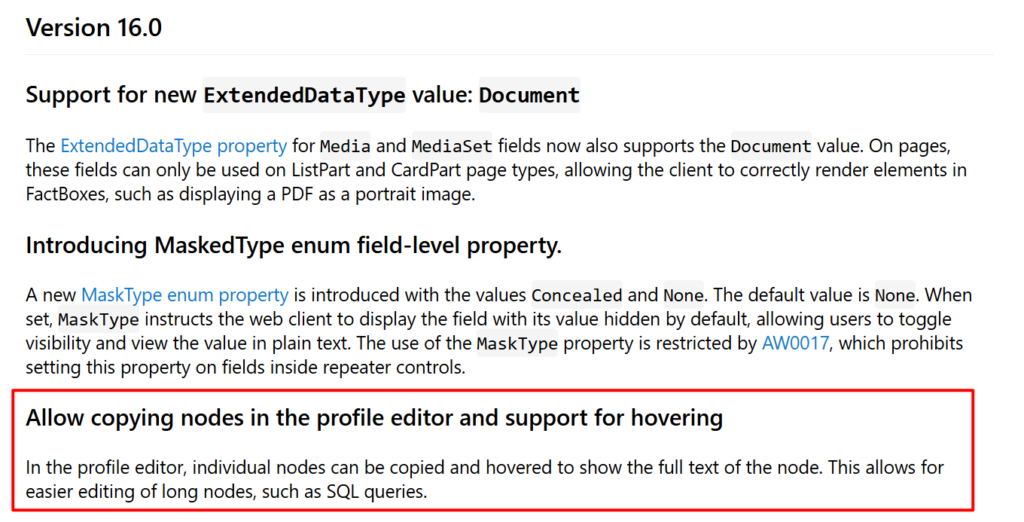 Version 16.0

Support for new ExtendedDataType value: Document

The ExtendedDataType property for Media and MediaSet fields now also supports the Document value. On pages, these fields can only be used on ListPart and CardPart page types, allowing the client to correctly render elements in FactBoxes, such as displaying a PDF as a portrait image.

Introducing MaskedType enum field-level property.

A new MaskType enum property is introduced with the values Concealed and None. The default value is None. When set, MaskType instructs the web client to display the field with its value hidden by default, allowing users to toggle visibility and view the value in plain text. The use of the MaskType property is restricted by AW0017, which prohibits setting this property on fields inside repeater controls.

Allow copying nodes in the profile editor and support for hovering

In the profile editor, individual nodes can be copied and hovered to show the full text of the node. This allows for easier editing of long nodes, such as SQL queries.